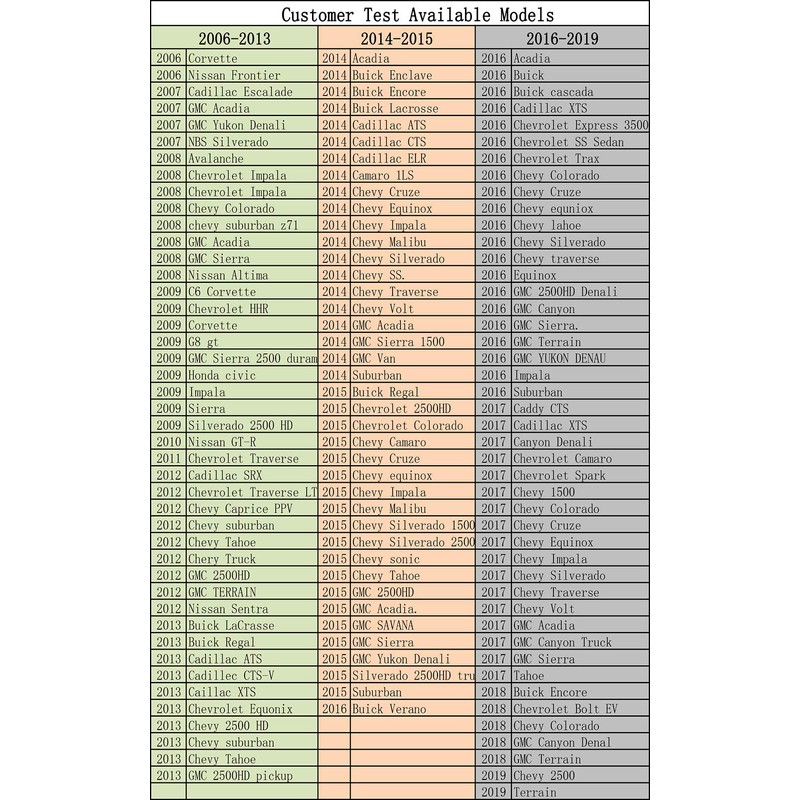 Customer Test Available Models

| 2006-2013 | | 2014-2015 | | 2016-2019 | |
|---|---|---|---|---|---|
| 2006 | Corvette | 2014 | Acadia | 2016 | Acadia |
| 2006 | Nissan Frontier | 2014 | Buick Enclave | 2016 | Buick |
| 2007 | Cadillac Escalade | 2014 | Buick Encore | 2016 | Buick cascada |
| 2007 | GMC Acadia | 2014 | Buick Lacrosse | 2016 | Cadillac XTS |
| 2007 | GMC Yukon Denali | 2014 | Cadillac ATS | 2016 | Chevrolet Express 3500 |
| 2007 | NBS Silverado | 2014 | Cadillac CTS | 2016 | Chevrolet SS Sedan |
| 2008 | Avalanche | 2014 | Cadillac ELR | 2016 | Chevrolet Trax |
| 2008 | Chevrolet Impala | 2014 | Camaro 1LS | 2016 | Chevy Colorado |
| 2008 | Chevrolet Impala | 2014 | Chevy Cruze | 2016 | Chevy Cruze |
| 2008 | Chevy Colorado | 2014 | Chevy Equinox | 2016 | Chevy equniox |
| 2008 | chevy suburban z71 | 2014 | Chevy Impala | 2016 | Chevy lahoe |
| 2008 | GMC Acadia | 2014 | Chevy Malibu | 2016 | Chevy Silverado |
| 2008 | GMC Sierra | 2014 | Chevy Silverado | 2016 | Chevy traverse |
| 2008 | Nissan Altima | 2014 | Chevy SS. | 2016 | Equinox |
| 2009 | C6 Corvette | 2014 | Chevy Traverse | 2016 | GMC 2500HD Denali |
| 2009 | Chevrolet HHR | 2014 | Chevy Volt | 2016 | GMC Canyon |
| 2009 | Corvette | 2014 | GMC Acadia | 2016 | GMC Sierra. |
| 2009 | G8 gt | 2014 | GMC Sierra 1500 | 2016 | GMC Terrain |
| 2009 | GMC Sierra 2500 duram | 2014 | GMC Van | 2016 | GMC YUKON DENAU |
| 2009 | Honda civic | 2014 | Suburban | 2016 | Impala |
| 2009 | Impala | 2015 | Buick Regal | 2016 | Suburban |
| 2009 | Sierra | 2015 | Chevrolet 2500HD | 2017 | Caddy CTS |
| 2009 | Silverado 2500 HD | 2015 | Chevrolet Colorado | 2017 | Cadillac XTS |
| 2010 | Nissan GT-R | 2015 | Chevy Camaro | 2017 | Canyon Denali |
| 2011 | Chevrolet Traverse | 2015 | Chevy Cruze | 2017 | Chevrolet Camaro |
| 2012 | Cadillac SRX | 2015 | Chevy equinox | 2017 | Chevrolet Spark |
| 2012 | Chevrolet Traverse LT | 2015 | Chevy Impala | 2017 | Chevy 1500 |
| 2012 | Chevy Caprice PPV | 2015 | Chevy Malibu | 2017 | Chevy Colorado |
| 2012 | Chevy suburban | 2015 | Chevy Silverado 1500 | 2017 | Chevy Cruze |
| 2012 | Chevy Tahoe | 2015 | Chevy Silverado 2500 | 2017 | Chevy Equinox |
| 2012 | Chery Truck | 2015 | Chevy sonic | 2017 | Chevy Impala |
| 2012 | GMC 2500HD | 2015 | Chevy Tahoe | 2017 | Chevy Silverado |
| 2012 | GMC TERRAIN | 2015 | GMC 2500HD | 2017 | Chevy Traverse |
| 2012 | Nissan Sentra | 2015 | GMC Acadia. | 2017 | Chevy Volt |
| 2013 | Buick LaCrasse | 2015 | GMC SAVANA | 2017 | GMC Acadia |
| 2013 | Buick Regal | 2015 | GMC Sierra | 2017 | GMC Canyon Truck |
| 2013 | Cadillac ATS | 2015 | GMC Yukon Denali | 2017 | GMC Sierra |
| 2013 | Cadillec CTS-V | 2015 | Silverado 2500HD tru | 2017 | Tahoe |
| 2013 | Caillac XTS | 2015 | Suburban | 2018 | Buick Encore |
| 2013 | Chevrolet Equonix | 2016 | Buick Verano | 2018 | Chevrolet Bolt EV |
| 2013 | Chevy 2500 HD | | | 2018 | Chevy Colorado |
| 2013 | Chevy suburban | | | 2018 | GMC Canyon Denal |
| 2013 | Chevy Tahoe | | | 2018 | GMC Terrain |
| 2013 | GMC 2500HD pickup | | | 2019 | Chevy 2500 |
| | | | | 2019 | Terrain |